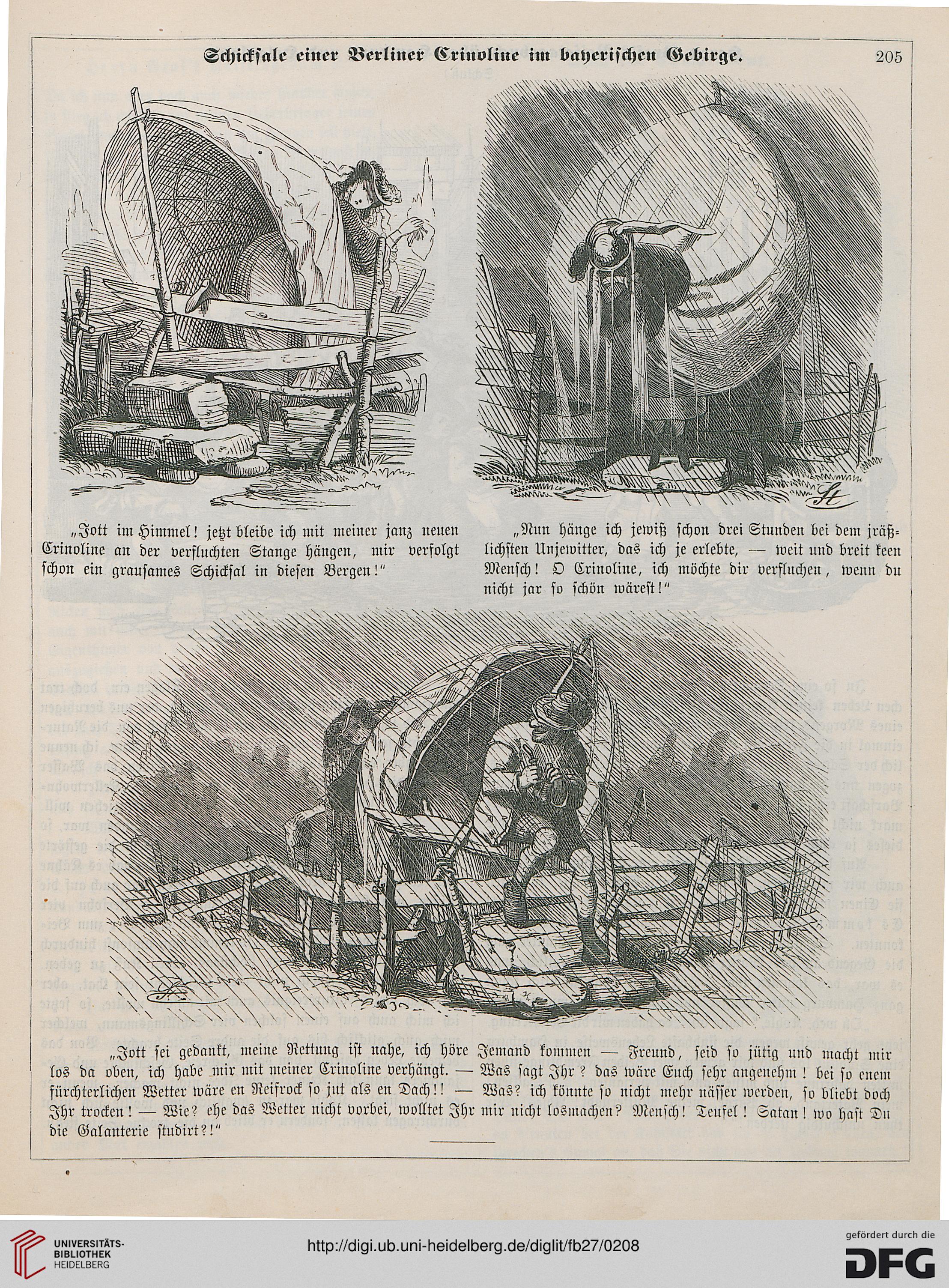 Schicksale einer Berliner Crinoline im bayerischen Gebirge. 205

„Jott im Himmel! jetzt bleibe ich mit meiner janz neuen Crinoline an der verfluchten Stange hängen, mir verfolgt schon ein grausames Schicksal in diesen Bergen!“

„Nun hänge ich jewiß schon drei Stunden bei dem jräßlichsten Unjewitter, das ich je erlebte, — weit und breit keen Mensch! O Crinoline, ich möchte dir verfluchen, wenn du nicht jar so schön wärest!“

„Jott sei gedankt, meine Rettung ist nahe, ich höre Jemand kommen — Freund, seid so jütig und macht mir los da oben, ich habe mir mit meiner Crinoline verhängt. — Was sagt Ihr? das wäre Euch sehr angenehm! bei so enem fürchterlichen Wetter wäre en Reifrock so jut als en Dach!! — Was? ich könnte so nicht mehr nässer werden, so bliebt doch Ihr trocken! — Wie? ehe das Wetter nicht vorbei, wolltet Ihr mir nicht losmachen? Mensch! Teufel! Satan! wo hast Du die Galanterie studirt?!“

UNIVERSITÄTS-BIBLIOTHEK HEIDELBERG

http://digi.ub.uni-heidelberg.de/diglit/fb27/0208

gefördert durch die DFG